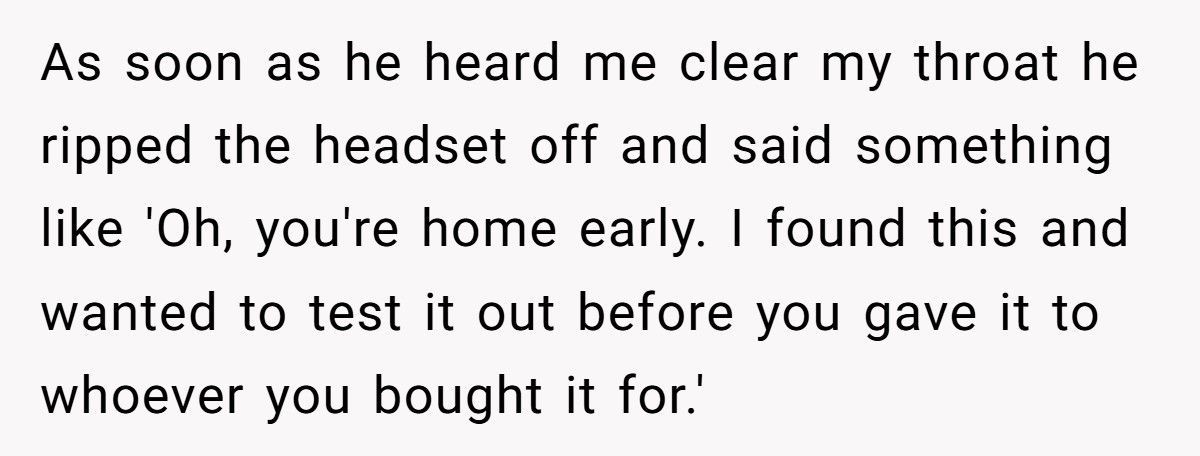 As soon as he heard me clear my throat he ripped the headset off and said something like 'Oh, you're home early. I found this and wanted to test it out before you gave it to whoever you bought it for.'